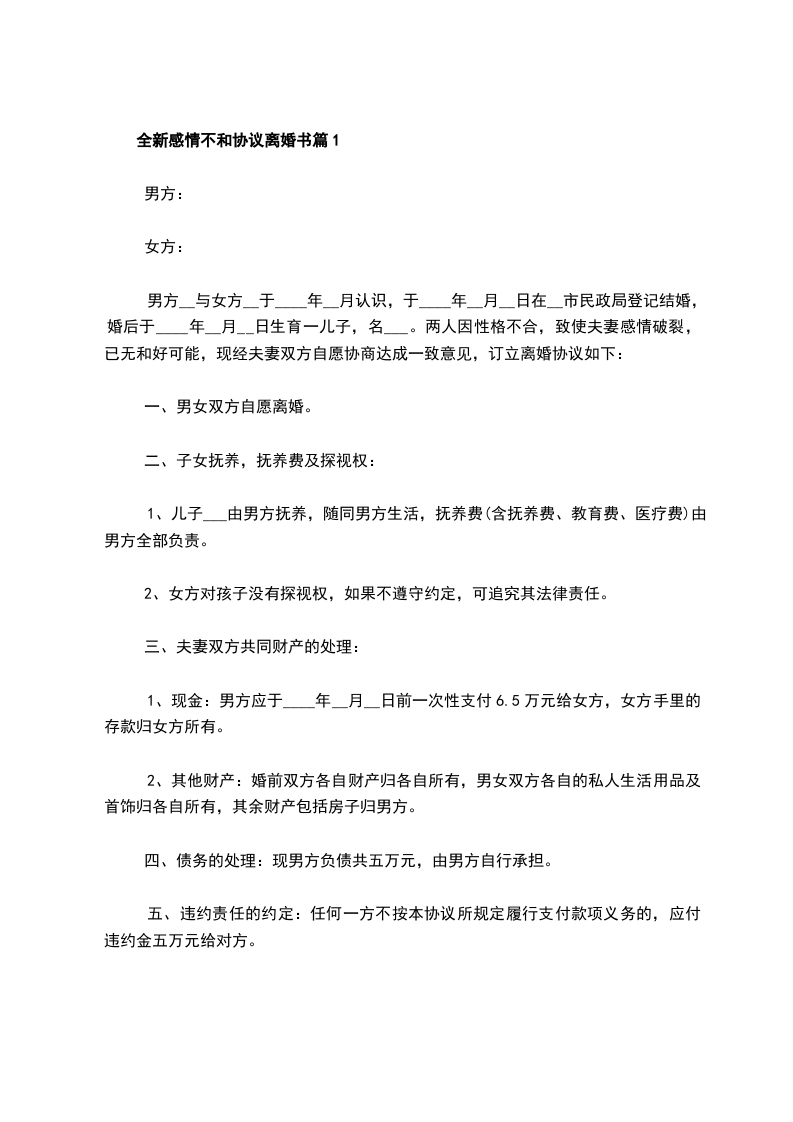 全新感情不和协议离婚书篇1

男方：

女方：

男方__与女方__于____年__月认识，于____年__月__日在__市民政局登记结婚，婚后于____年__月__日生育一儿子，名___。两人因性格不合，致使夫妻感情破裂，已无和好可能，现经夫妻双方自愿协商达成一致意见，订立离婚协议如下：

一、男女双方自愿离婚。

二、子女抚养，抚养费及探视权：

1、儿子___由男方抚养，随同男方生活，抚养费(含抚养费、教育费、医疗费)由男方全部负责。

2、女方对孩子没有探视权，如果不遵守约定，可追究其法律责任。

三、夫妻双方共同财产的处理：

1、现金：男方应于____年__月__日前一次性支付6.5万元给女方，女方手里的存款归女方所有。

2、其他财产：婚前双方各自财产归各自所有，男女双方各自的私人生活用品及首饰归各自所有，其余财产包括房子归男方。

四、债务的处理：现男方负债共五万元，由男方自行承担。

五、违约责任的约定：任何一方不按本协议所规定履行支付款项义务的，应付违约金五万元给对方。